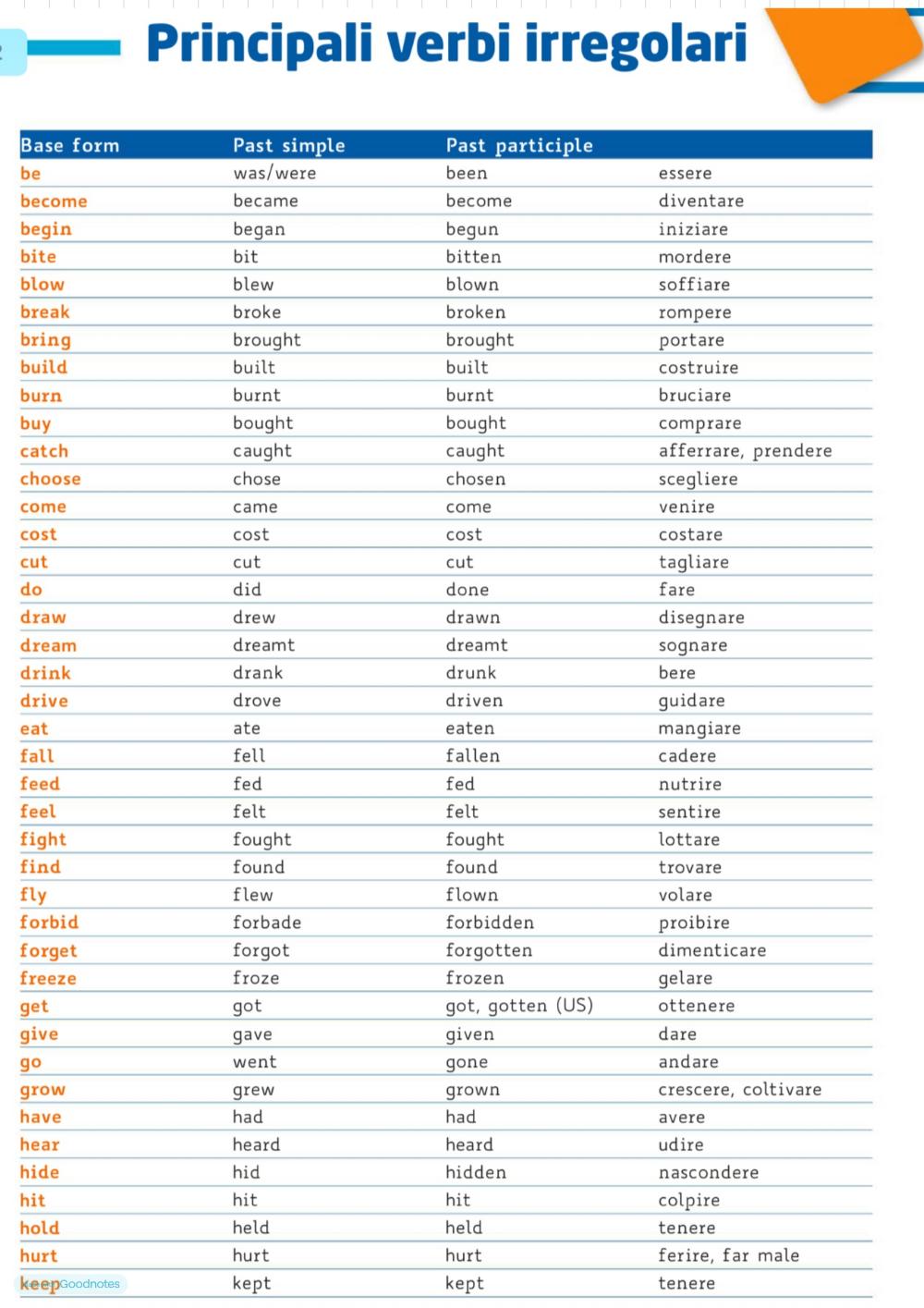 Principali verbi irregolari

| Base form | Past simple | Past participle | |
|---|---|---|---|
| be | was/were | been | essere |
| become | became | become | diventare |
| begin | began | begun | iniziare |
| bite | bit | bitten | mordere |
| blow | blew | blown | soffiare |
| break | broke | broken | rompere |
| bring | brought | brought | portare |
| build | built | built | costruire |
| burn | burnt | burnt | bruciare |
| buy | bought | bought | comprare |
| catch | caught | caught | afferrare, prendere |
| choose | chose | chosen | scegliere |
| come | came | come | venire |
| cost | cost | cost | costare |
| cut | cut | cut | tagliare |
| do | did | done | fare |
| draw | drew | drawn | disegnare |
| dream | dreamt | dreamt | sognare |
| drink | drank | drunk | bere |
| drive | drove | driven | guidare |
| eat | ate | eaten | mangiare |
| fall | fell | fallen | cadere |
| feed | fed | fed | nutrire |
| feel | felt | felt | sentire |
| fight | fought | fought | lottare |
| find | found | found | trovare |
| fly | flew | flown | volare |
| forbid | forbade | forbidden | proibire |
| forget | forgot | forgotten | dimenticare |
| freeze | froze | frozen | gelare |
| get | got | got, gotten (US) | ottenere |
| give | gave | given | dare |
| go | went | gone | andare |
| grow | grew | grown | crescere, coltivare |
| have | had | had | avere |
| hear | heard | heard | udire |
| hide | hid | hidden | nascondere |
| hit | hit | hit | colpire |
| hold | held | held | tenere |
| hurt | hurt | hurt | ferire, far male |
| keep | kept | kept | tenere |

Goodnotes